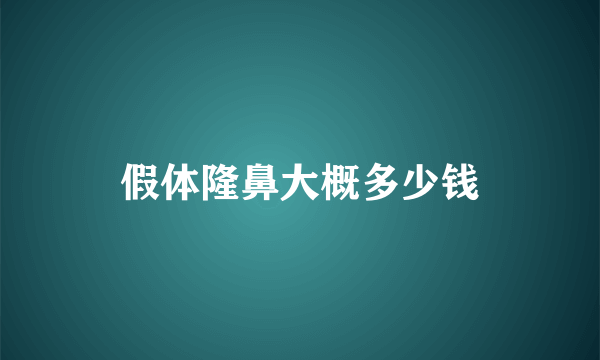 假体隆鼻大概多少钱